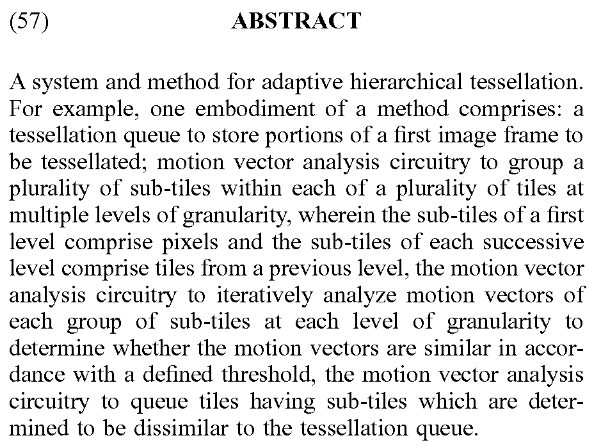 (57) ABSTRACT

A system and method for adaptive hierarchical tessellation. For example, one embodiment of a method comprises: a tessellation queue to store portions of a first image frame to be tessellated; motion vector analysis circuitry to group a plurality of sub-tiles within each of a plurality of tiles at multiple levels of granularity, wherein the sub-tiles of a first level comprise pixels and the sub-tiles of each successive level comprise tiles from a previous level, the motion vector analysis circuitry to iteratively analyze motion vectors of each group of sub-tiles at each level of granularity to determine whether the motion vectors are similar in accordance with a defined threshold, the motion vector analysis circuitry to queue tiles having sub-tiles which are determined to be dissimilar to the tessellation queue.